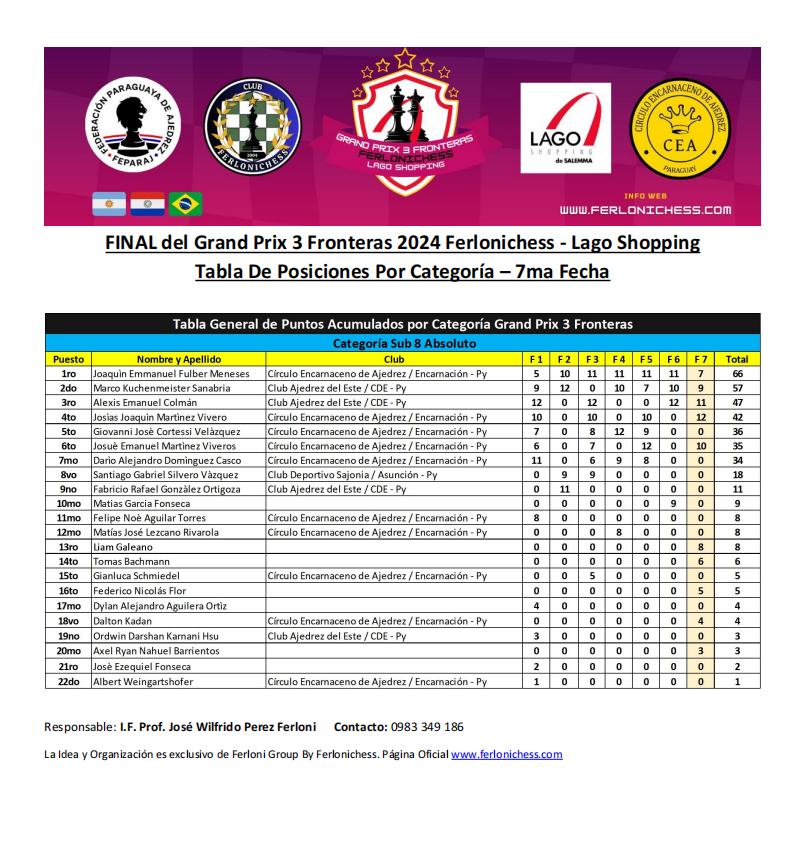 FEDERACIÓN PARAGUAYA DE AJEDREZ FEPARAJ

CLUB FERLONICHESS 2004

GRAND PRIX 3 FRONTERAS FERLONICHESS LAGO SHOPPING

LAGO SHOPPING de SALEMMA

CIRCULO ENCARNACENO DE AJEDREZ CEA PARAGUAY

INFO WEB
WWW.FERLONICHESS.COM

FINAL del Grand Prix 3 Fronteras 2024 Ferlonichess - Lago Shopping
Tabla De Posiciones Por Categoría – 7ma Fecha

Tabla General de Puntos Acumulados por Categoría Grand Prix 3 Fronteras
Categoría Sub 8 Absoluto

| Puesto | Nombre y Apellido | Club | F 1 | F 2 | F 3 | F 4 | F 5 | F 6 | F 7 | Total |
|---|---|---|---|---|---|---|---|---|---|---|
| 1ro | Joaquìn Emmanuel Fulber Meneses | Círculo Encarnaceno de Ajedrez / Encarnación - Py | 5 | 10 | 11 | 11 | 11 | 11 | 7 | 66 |
| 2do | Marco Kuchenmeister Sanabria | Club Ajedrez del Este / CDE - Py | 9 | 12 | 0 | 10 | 7 | 10 | 9 | 57 |
| 3ro | Alexis Emanuel Colmán | Club Ajedrez del Este / CDE - Py | 12 | 0 | 12 | 0 | 0 | 12 | 11 | 47 |
| 4to | Josìas Joaquìn Martìnez Vivero | Círculo Encarnaceno de Ajedrez / Encarnación - Py | 10 | 0 | 10 | 0 | 10 | 0 | 12 | 42 |
| 5to | Giovanni Josè Cortessi Velàzquez | Círculo Encarnaceno de Ajedrez / Encarnación - Py | 7 | 0 | 8 | 12 | 9 | 0 | 0 | 36 |
| 6to | Josuè Emanuel Martìnez Viveros | Círculo Encarnaceno de Ajedrez / Encarnación - Py | 6 | 0 | 7 | 0 | 12 | 0 | 10 | 35 |
| 7mo | Darìo Alejandro Domìnguez Casco | Círculo Encarnaceno de Ajedrez / Encarnación - Py | 11 | 0 | 6 | 9 | 8 | 0 | 0 | 34 |
| 8vo | Santiago Gabriel Silvero Vàzquez | Club Deportivo Sajonia / Asunción - Py | 0 | 9 | 9 | 0 | 0 | 0 | 0 | 18 |
| 9no | Fabricio Rafael Gonzàlez Ortigoza | Club Ajedrez del Este / CDE - Py | 0 | 11 | 0 | 0 | 0 | 0 | 0 | 11 |
| 10mo | Matias Garcia Fonseca | | 0 | 0 | 0 | 0 | 0 | 9 | 0 | 9 |
| 11mo | Felipe Noè Aguilar Torres | Círculo Encarnaceno de Ajedrez / Encarnación - Py | 8 | 0 | 0 | 0 | 0 | 0 | 0 | 8 |
| 12mo | Matías José Lezcano Rivarola | Círculo Encarnaceno de Ajedrez / Encarnación - Py | 0 | 0 | 0 | 8 | 0 | 0 | 0 | 8 |
| 13ro | Liam Galeano | | 0 | 0 | 0 | 0 | 0 | 0 | 8 | 8 |
| 14to | Tomas Bachmann | | 0 | 0 | 0 | 0 | 0 | 0 | 6 | 6 |
| 15to | Gianluca Schmiedel | Círculo Encarnaceno de Ajedrez / Encarnación - Py | 0 | 0 | 5 | 0 | 0 | 0 | 0 | 5 |
| 16to | Federico Nicolás Flor | | 0 | 0 | 0 | 0 | 0 | 0 | 5 | 5 |
| 17mo | Dylan Alejandro Aguilera Ortìz | | 4 | 0 | 0 | 0 | 0 | 0 | 0 | 4 |
| 18vo | Dalton Kadan | Círculo Encarnaceno de Ajedrez / Encarnación - Py | 0 | 0 | 0 | 0 | 0 | 0 | 4 | 4 |
| 19no | Ordwin Darshan Karnani Hsu | Club Ajedrez del Este / CDE - Py | 3 | 0 | 0 | 0 | 0 | 0 | 0 | 3 |
| 20mo | Axel Ryan Nahuel Barrientos | | 0 | 0 | 0 | 0 | 0 | 0 | 3 | 3 |
| 21ro | Josè Ezequiel Fonseca | | 2 | 0 | 0 | 0 | 0 | 0 | 0 | 2 |
| 22do | Albert Weingartshofer | Círculo Encarnaceno de Ajedrez / Encarnación - Py | 1 | 0 | 0 | 0 | 0 | 0 | 0 | 1 |

Responsable: I.F. Prof. José Wilfrido Perez Ferloni Contacto: 0983 349 186

La Idea y Organización es exclusivo de Ferloni Group By Ferlonichess. Página Oficial www.ferlonichess.com